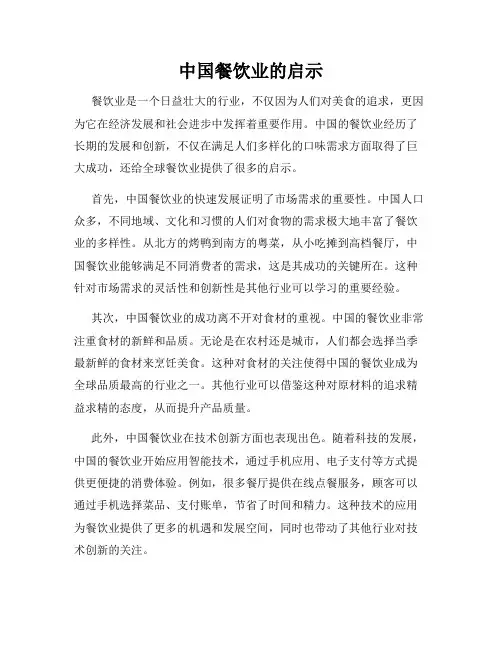 中国餐饮业的启示

餐饮业是一个日益壮大的行业，不仅因为人们对美食的追求，更因为它在经济发展和社会进步中发挥着重要作用。中国的餐饮业经历了长期的发展和创新，不仅在满足人们多样化的口味需求方面取得了巨大成功，还给全球餐饮业提供了很多的启示。

首先，中国餐饮业的快速发展证明了市场需求的重要性。中国人口众多，不同地域、文化和习惯的人们对食物的需求极大地丰富了餐饮业的多样性。从北方的烤鸭到南方的粤菜，从小吃摊到高档餐厅，中国餐饮业能够满足不同消费者的需求，这是其成功的关键所在。这种针对市场需求的灵活性和创新性是其他行业可以学习的重要经验。

其次，中国餐饮业的成功离不开对食材的重视。中国的餐饮业非常注重食材的新鲜和品质。无论是在农村还是城市，人们都会选择当季最新鲜的食材来烹饪美食。这种对食材的关注使得中国的餐饮业成为全球品质最高的行业之一。其他行业可以借鉴这种对原材料的追求精益求精的态度，从而提升产品质量。

此外，中国餐饮业在技术创新方面也表现出色。随着科技的发展，中国的餐饮业开始应用智能技术，通过手机应用、电子支付等方式提供更便捷的消费体验。例如，很多餐厅提供在线点餐服务，顾客可以通过手机选择菜品、支付账单，节省了时间和精力。这种技术的应用为餐饮业提供了更多的机遇和发展空间，同时也带动了其他行业对技术创新的关注。